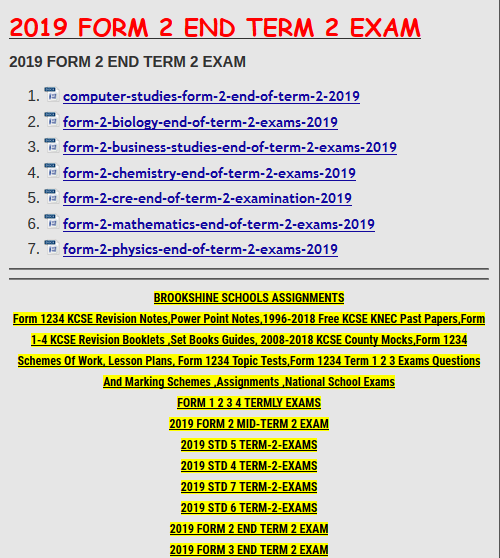 2019 FORM 2 END TERM 2 EXAM

2019 FORM 2 END TERM 2 EXAM

1. computer-studies-form-2-end-of-term-2-2019
2. form-2-biology-end-of-term-2-exams-2019
3. form-2-business-studies-end-of-term-2-exams-2019
4. form-2-chemistry-end-of-term-2-exams-2019
5. form-2-cre-end-of-term-2-examination-2019
6. form-2-mathematics-end-of-term-2-exams-2019
7. form-2-physics-end-of-term-2-exams-2019

BROOKSHINE SCHOOLS ASSIGNMENTS

Form 1234 KCSE Revision Notes,Power Point Notes,1996-2018 Free KCSE KNEC Past Papers,Form 1-4 KCSE Revision Booklets ,Set Books Guides, 2008-2018 KCSE County Mocks,Form 1234 Schemes Of Work, Lesson Plans, Form 1234 Topic Tests,Form 1234 Term 1 2 3 Exams Questions And Marking Schemes ,Assignments ,National School Exams

FORM 1 2 3 4 TERMLY EXAMS

2019 FORM 2 MID-TERM 2 EXAM

2019 STD 5 TERM-2-EXAMS

2019 STD 4 TERM-2-EXAMS

2019 STD 7 TERM-2-EXAMS

2019 STD 6 TERM-2-EXAMS

2019 FORM 2 END TERM 2 EXAM

2019 FORM 3 END TERM 2 EXAM